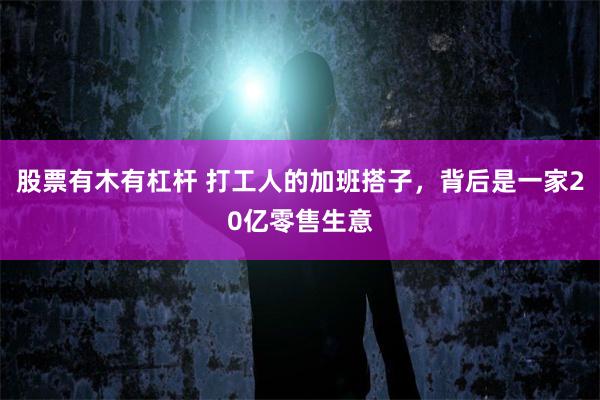 股票有木有杠杆 打工人的加班搭子，背后是一家20亿零售生意